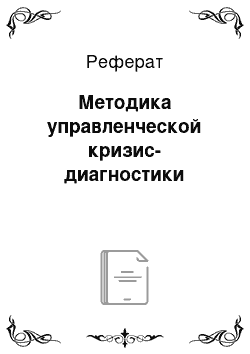 Реферат

Методика управленческой кризис-диагностики